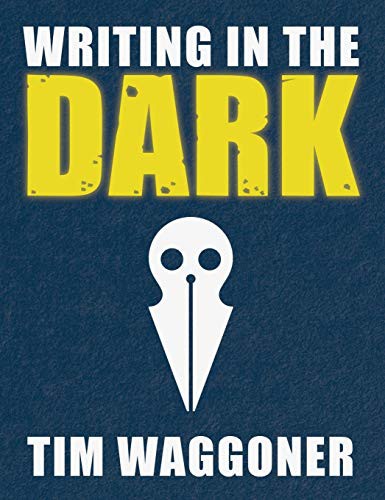 WRITING IN THE
DARK

TIM WAGGONER